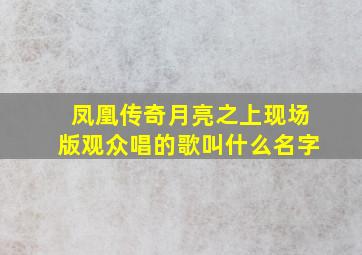 凤凰传奇月亮之上现场版观众唱的歌叫什么名字